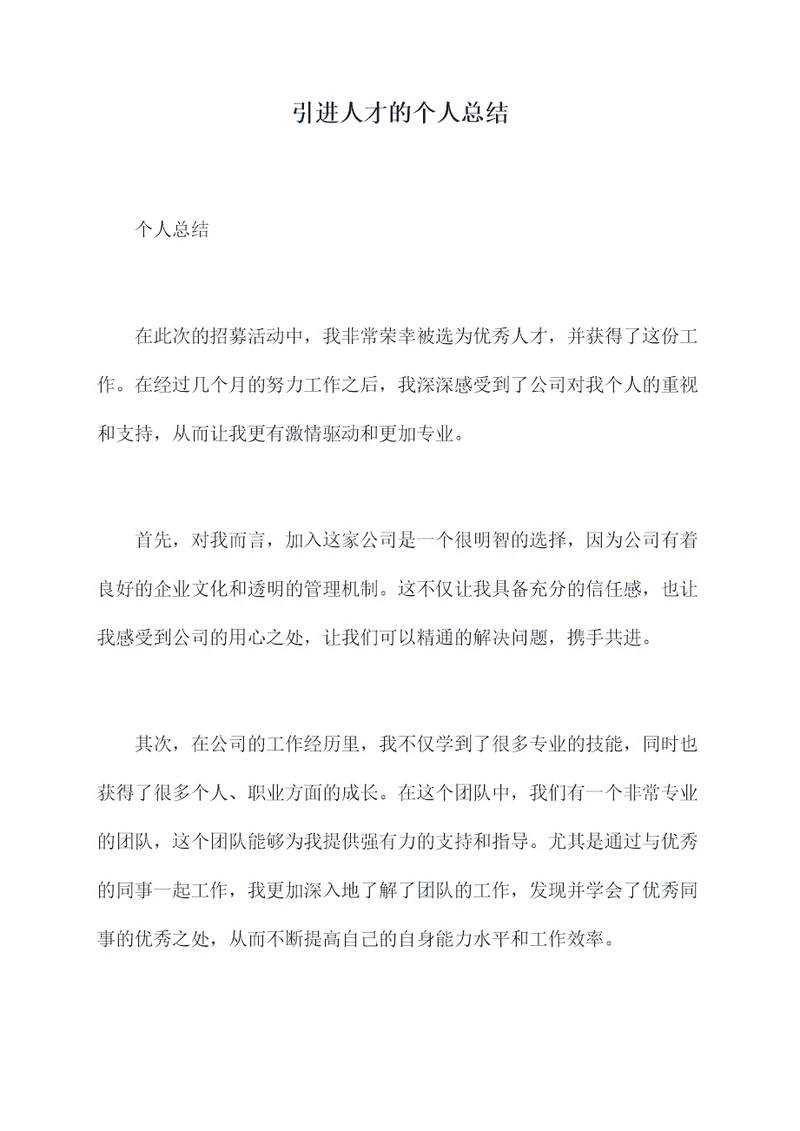 引进人才的个人总结

个人总结

在此次的招募活动中，我非常荣幸被选为优秀人才，并获得了这份工作。在经过几个月的努力工作之后，我深深感受到了公司对我个人的重视和支持，从而让我更有激情驱动和更加专业。

首先，对我而言，加入这家公司是一个很明智的选择，因为公司有着良好的企业文化和透明的管理机制。这不仅让我具备充分的信任感，也让我感受到公司的用心之处，让我们可以精通的解决问题，携手共进。

其次，在公司的工作经历里，我不仅学到了很多专业的技能，同时也获得了很多个人、职业方面的成长。在这个团队中，我们有一个非常专业的团队，这个团队能够为我提供强有力的支持和指导。尤其是通过与优秀的同事一起工作，我更加深入地了解了团队的工作，发现并学会了优秀同事的优秀之处，从而不断提高自己的自身能力水平和工作效率。